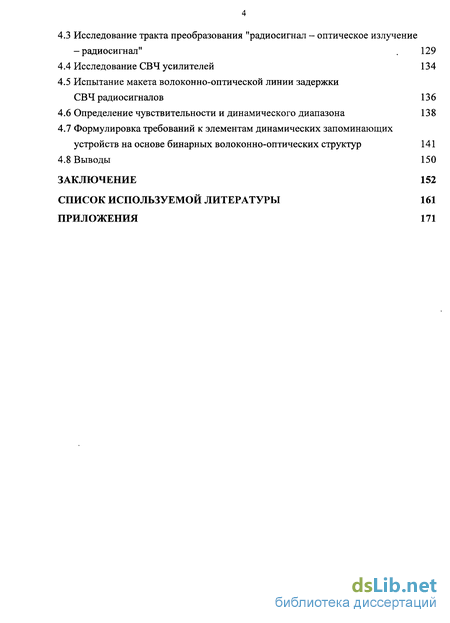 4

4.3 Исследование тракта преобразования "радиосигнал – оптическое излучение – радиосигнал" 129
4.4 Исследование СВЧ усилителей 134
4.5 Испытание макета волоконно-оптической линии задержки СВЧ радиосигналов 136
4.6 Определение чувствительности и динамического диапазона 138
4.7 Формулировка требований к элементам динамических запоминающих устройств на основе бинарных волоконно-оптических структур 141
4.8 Выводы 150
ЗАКЛЮЧЕНИЕ 152
СПИСОК ИСПОЛЬЗУЕМОЙ ЛИТЕРАТУРЫ 161
ПРИЛОЖЕНИЯ 171

dsLib.net
библиотека диссертаций